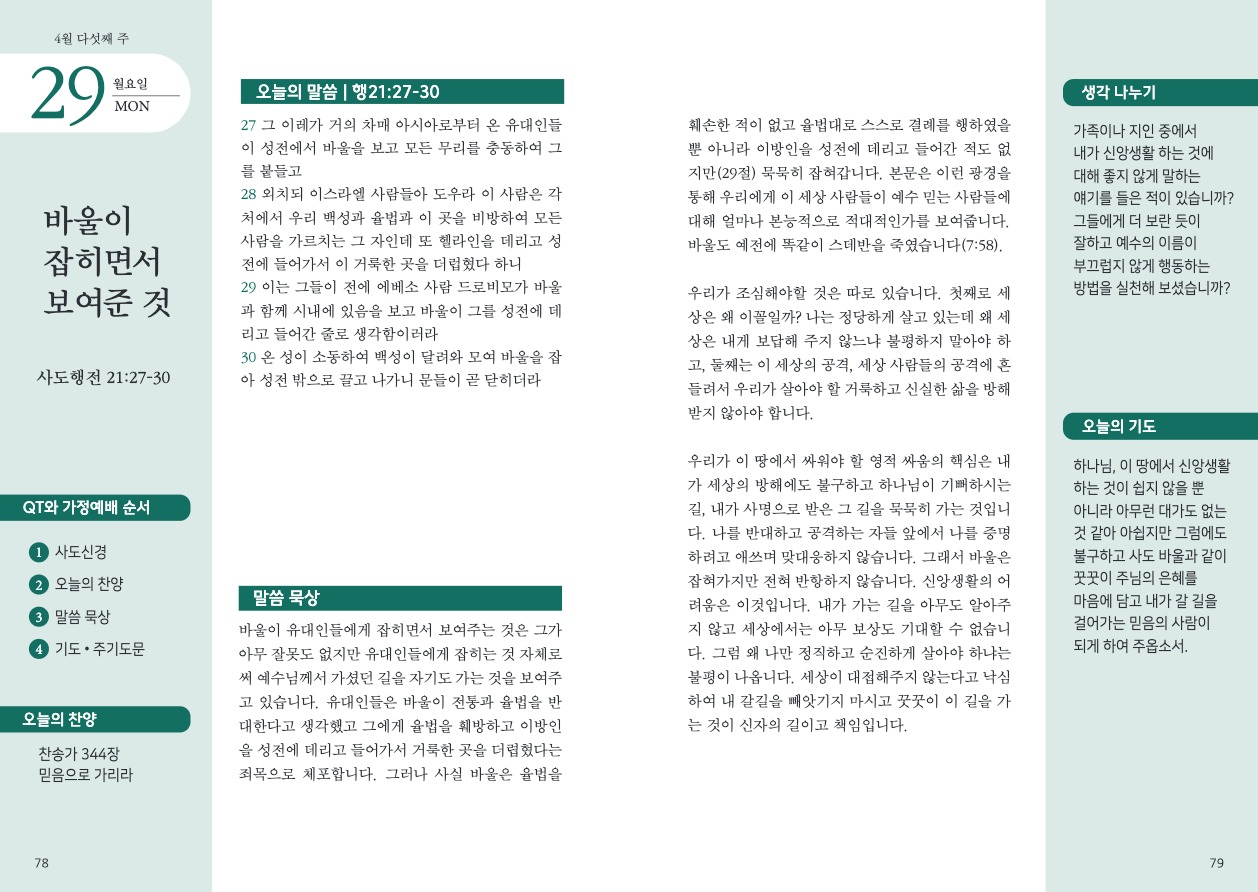 4월 다섯째 주

29 월요일 MON

바울이 잡히면서 보여준 것

사도행전 21:27-30

QT와 가정예배 순서

1 사도신경
2 오늘의 찬양
3 말씀 묵상
4 기도 • 주기도문

오늘의 찬양

찬송가 344장
믿음으로 가리라

78

오늘의 말씀 | 행21:27-30

27 그 이레가 거의 차매 아시아로부터 온 유대인들이 성전에서 바울을 보고 모든 무리를 충동하여 그를 붙들고
28 외치되 이스라엘 사람들아 도우라 이 사람은 각처에서 우리 백성과 율법과 이 곳을 비방하여 모든 사람을 가르치는 그 자인데 또 헬라인을 데리고 성전에 들어가서 이 거룩한 곳을 더럽혔다 하니
29 이는 그들이 전에 에베소 사람 드로비모가 바울과 함께 시내에 있음을 보고 바울이 그를 성전에 데리고 들어간 줄로 생각함이러라
30 온 성이 소동하여 백성이 달려와 모여 바울을 잡아 성전 밖으로 끌고 나가니 문들이 곧 닫히더라

말씀 묵상

바울이 유대인들에게 잡히면서 보여주는 것은 그가 아무 잘못도 없지만 유대인들에게 잡히는 것 자체로써 예수님께서 가셨던 길을 자기도 가는 것을 보여주고 있습니다. 유대인들은 바울이 전통과 율법을 반대한다고 생각했고 그에게 율법을 훼방하고 이방인을 성전에 데리고 들어가서 거룩한 곳을 더럽혔다는 죄목으로 체포합니다. 그러나 사실 바울은 율법을 훼손한 적이 없고 율법대로 스스로 결례를 행하였을 뿐 아니라 이방인을 성전에 데리고 들어간 적도 없지만(29절) 묵묵히 잡혀갑니다. 본문은 이런 광경을 통해 우리에게 이 세상 사람들이 예수 믿는 사람들에 대해 얼마나 본능적으로 적대적인가를 보여줍니다. 바울도 예전에 똑같이 스데반을 죽였습니다(7:58).

우리가 조심해야할 것은 따로 있습니다. 첫째로 세상은 왜 이꼴일까? 나는 정당하게 살고 있는데 왜 세상은 내게 보답해 주지 않느냐 불평하지 말아야 하고, 둘째는 이 세상의 공격, 세상 사람들의 공격에 흔들려서 우리가 살아야 할 거룩하고 신실한 삶을 방해받지 않아야 합니다.

우리가 이 땅에서 싸워야 할 영적 싸움의 핵심은 내가 세상의 방해에도 불구하고 하나님이 기뻐하시는 길, 내가 사명으로 받은 그 길을 묵묵히 가는 것입니다. 나를 반대하고 공격하는 자들 앞에서 나를 증명하려고 애쓰며 맞대응하지 않습니다. 그래서 바울은 잡혀가지만 전혀 반항하지 않습니다. 신앙생활의 어려움은 이것입니다. 내가 가는 길을 아무도 알아주지 않고 세상에서는 아무 보상도 기대할 수 없습니다. 그럼 왜 나만 정직하고 순진하게 살아야 하냐는 불평이 나옵니다. 세상이 대접해주지 않는다고 낙심하여 내 갈길을 빼앗기지 마시고 꿋꿋이 이 길을 가는 것이 신자의 길이고 책임입니다.

생각 나누기

가족이나 지인 중에서 내가 신앙생활 하는 것에 대해 좋지 않게 말하는 얘기를 들은 적이 있습니까? 그들에게 더 보란 듯이 잘하고 예수의 이름이 부끄럽지 않게 행동하는 방법을 실천해 보셨습니까?

오늘의 기도

하나님, 이 땅에서 신앙생활 하는 것이 쉽지 않을 뿐 아니라 아무런 대가도 없는 것 같아 아쉽지만 그럼에도 불구하고 사도 바울과 같이 꿋꿋이 주님의 은혜를 마음에 담고 내가 갈 길을 걸어가는 믿음의 사람이 되게 하여 주옵소서.

79